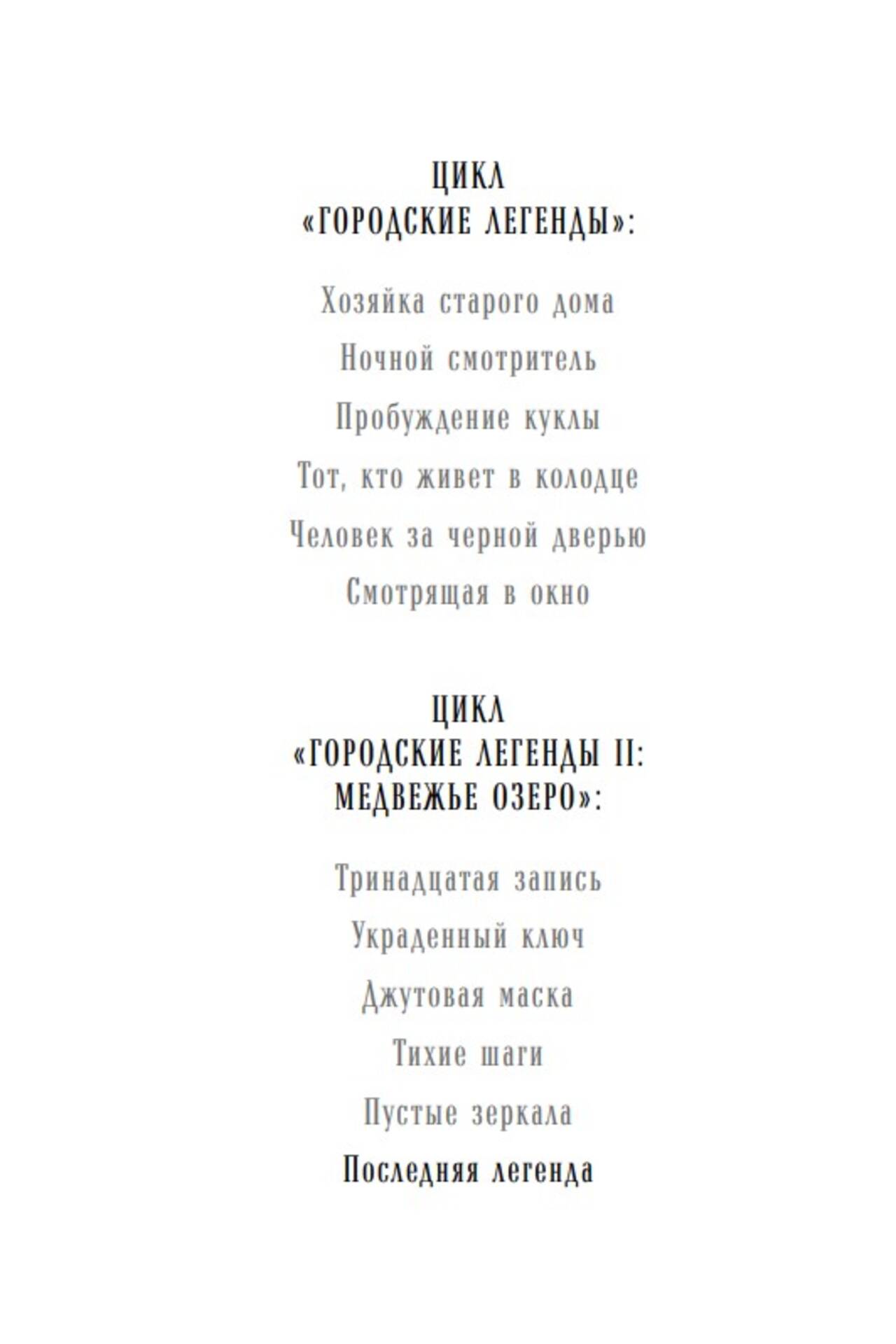 ЦИКЛ
«ГОРОДСКИЕ ЛЕГЕНДЫ»:

Хозяйка старого дома

Ночной смотритель

Пробуждение куклы

Тот, кто живет в колодце

Человек за черной дверью

Смотрящая в окно

ЦИКЛ
«ГОРОДСКИЕ ЛЕГЕНДЫ II:
МЕДВЕЖЬЕ ОЗЕРО»:

Тринадцатая запись

Украденный ключ

Джутовая маска

Тихие шаги

Пустые зеркала

Последняя легенда